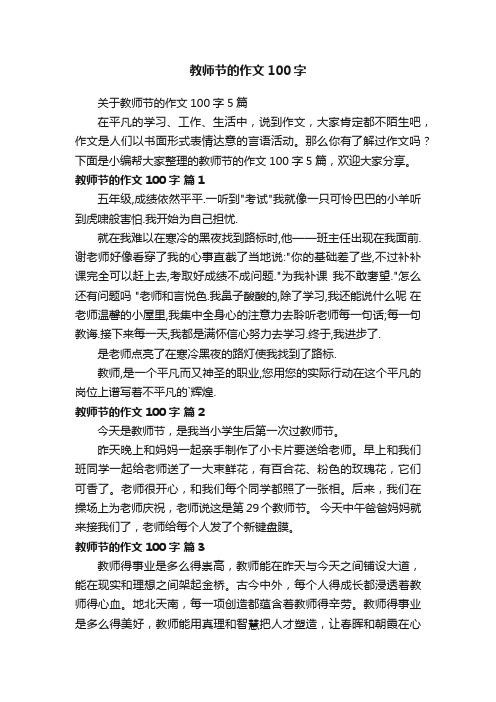 教师节的作文 100 字

关于教师节的作文 100 字 5 篇

在平凡的学习、工作、生活中，说到作文，大家肯定都不陌生吧，作文是人们以书面形式表情达意的言语活动。那么你有了解过作文吗？下面是小编帮大家整理的教师节的作文 100 字 5 篇，欢迎大家分享。

教师节的作文 100 字 篇 1

五年级,成绩依然平平.一听到"考试"我就像一只可怜巴巴的小羊听到虎啸般害怕.我开始为自己担忧.

就在我难以在寒冷的黑夜找到路标时,他——班主任出现在我面前.谢老师好像看穿了我的心事直截了当地说:"你的基础差了些,不过补补课完全可以赶上去,考取好成绩不成问题."为我补课 我不敢奢望."怎么还有问题吗 "老师和言悦色.我鼻子酸酸的,除了学习,我还能说什么呢 在老师温馨的小屋里,我集中全身心的注意力去聆听老师每一句话;每一句教诲.接下来每一天,我都是满怀信心努力去学习.终于,我进步了.

是老师点亮了在寒冷黑夜的路灯使我找到了路标.

教师,是一个平凡而又神圣的职业,您用您的实际行动在这个平凡的岗位上谱写着不平凡的`辉煌.

教师节的作文 100 字 篇 2

今天是教师节，是我当小学生后第一次过教师节。

昨天晚上和妈妈一起亲手制作了小卡片要送给老师。早上和我们班同学一起给老师送了一大束鲜花，有百合花、粉色的玫瑰花，它们可香了。老师很开心，和我们每个同学都照了一张相。后来，我们在操场上为老师庆祝，老师说这是第 29 个教师节。 今天中午爸爸妈妈就来接我们了，老师给每个人发了个新键盘膜。

教师节的作文 100 字 篇 3

教师得事业是多么得崇高，教师能在昨天与今天之间铺设大道，能在现实和理想之间架起金桥。古今中外，每个人得成长都浸透着教师得心血。地北天南，每一项创造都蕴含着教师得辛劳。教师得事业是多么得美好，教师能用真理和智慧把人才塑造，让春晖和朝霞在心